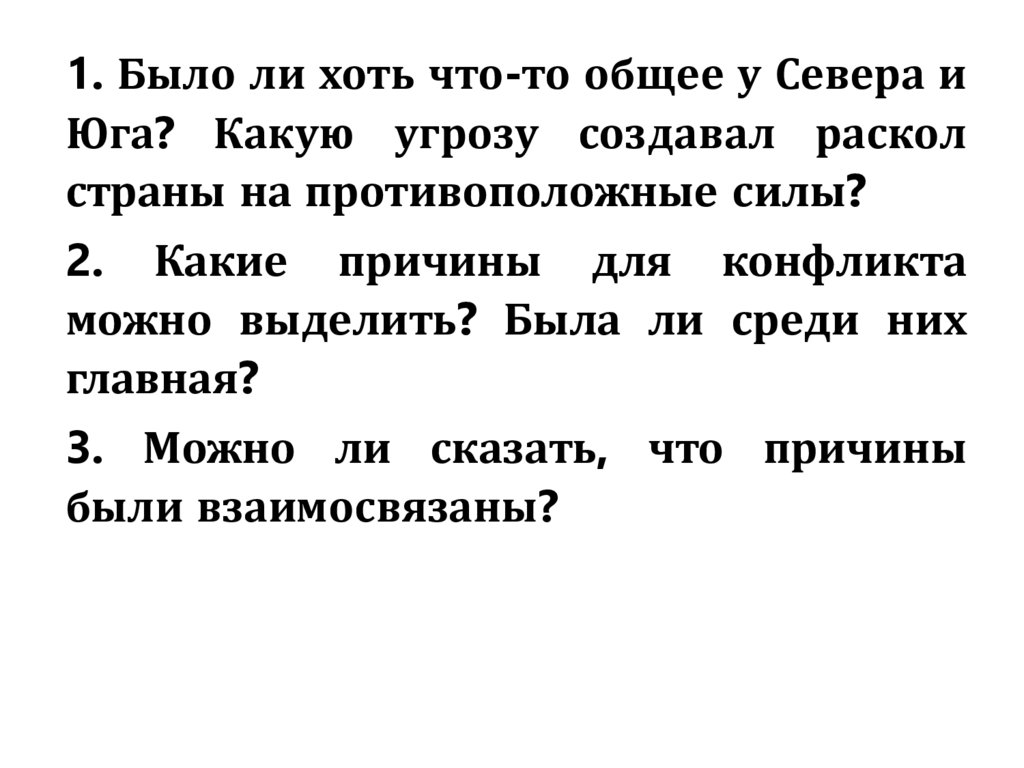 1. Было ли хоть что-то общее у Севера и Юга? Какую угрозу создавал раскол страны на противоположные силы?

2. Какие причины для конфликта можно выделить? Была ли среди них главная?

3. Можно ли сказать, что причины были взаимосвязаны?